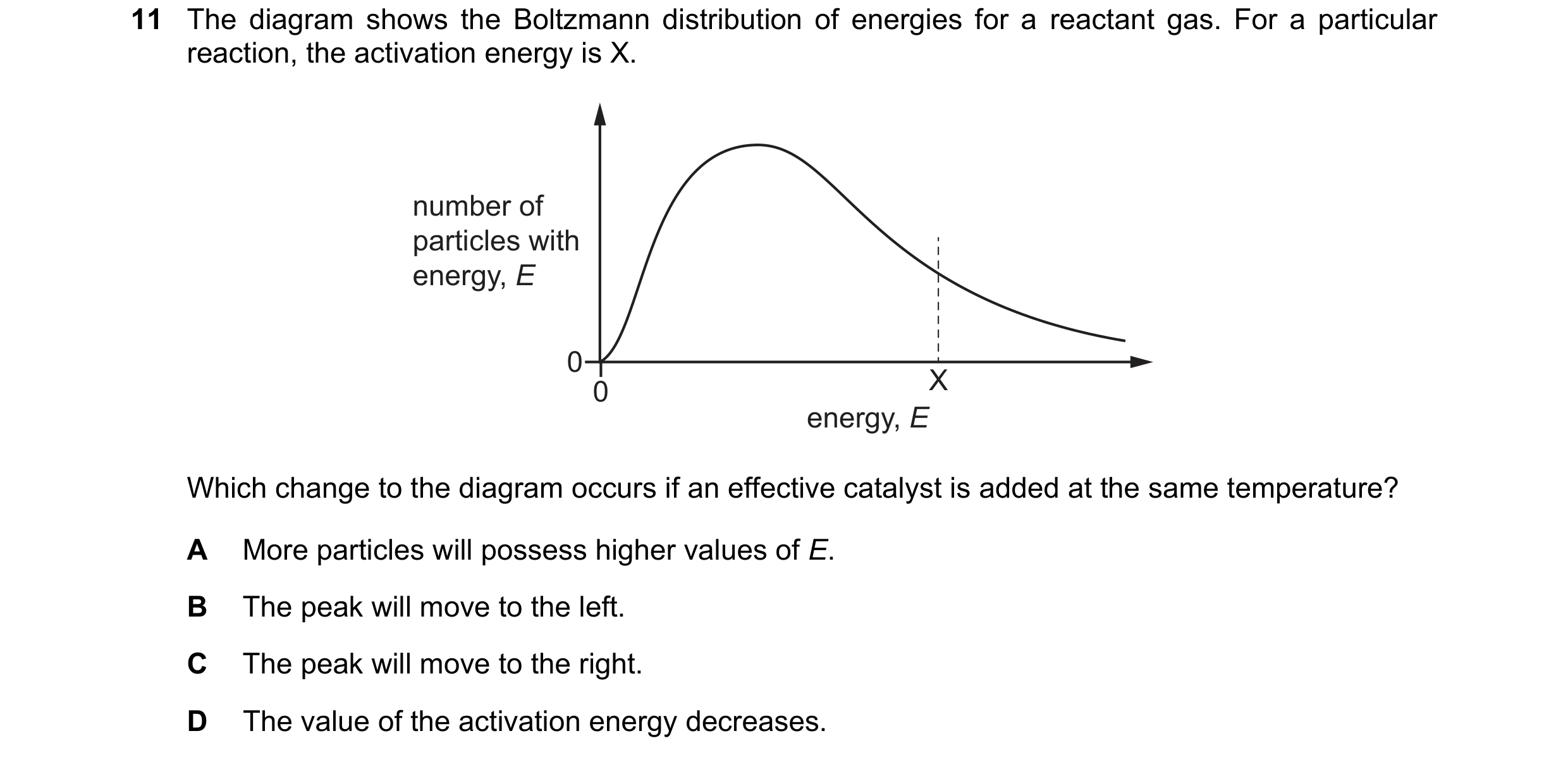 11 The diagram shows the Boltzmann distribution of energies for a reactant gas. For a particular reaction, the activation energy is X.

number of particles with energy, $E$

0

0

X

energy, $E$

Which change to the diagram occurs if an effective catalyst is added at the same temperature?

A More particles will possess higher values of $E$.

B The peak will move to the left.

C The peak will move to the right.

D The value of the activation energy decreases.